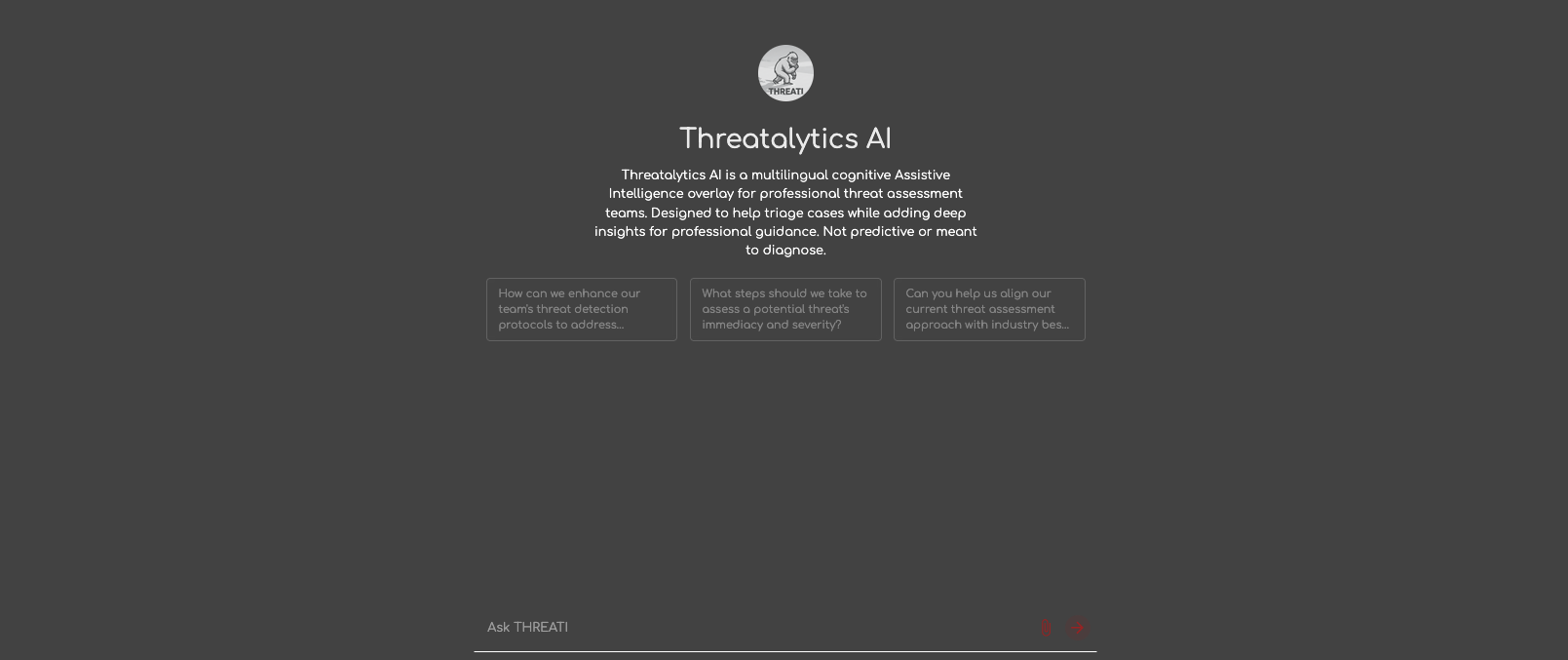 THREATI

Threatalytics AI

Threatalytics AI is a multilingual cognitive Assistive Intelligence overlay for professional threat assessment teams. Designed to help triage cases while adding deep insights for professional guidance. Not predictive or meant to diagnose.

How can we enhance our team's threat detection protocols to address...

What steps should we take to assess a potential threat's immediacy and severity?

Can you help us align our current threat assessment approach with industry bes...

Ask THREATI